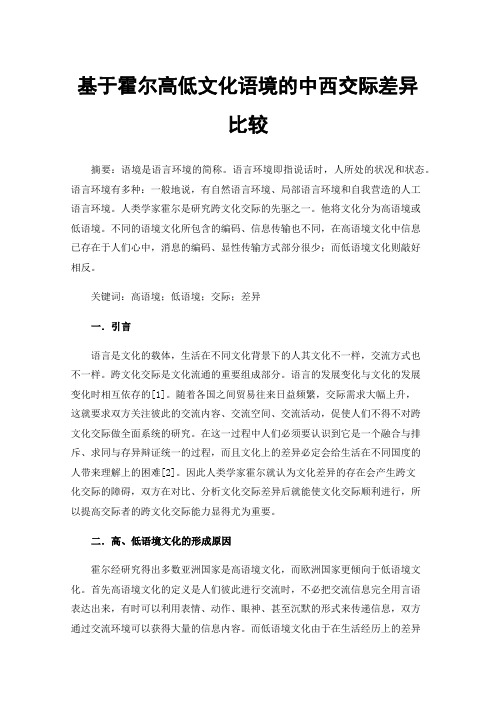 基于霍尔高低文化语境的中西交际差异比较

摘要：语境是语言环境的简称。语言环境即指说话时，人所处的状况和状态。语言环境有多种：一般地说，有自然语言环境、局部语言环境和自我营造的人工语言环境。人类学家霍尔是研究跨文化交际的先驱之一。他将文化分为高语境或低语境。不同的语境文化所包含的编码、信息传输也不同，在高语境文化中信息已存在于人们心中，消息的编码、显性传输方式部分很少；而低语境文化则敲好相反。

关键词：高语境；低语境；交际；差异

一．引言

语言是文化的载体，生活在不同文化背景下的人其文化不一样，交流方式也不一样。跨文化交际是文化流通的重要组成部分。语言的发展变化与文化的发展变化时相互依存的[1]。随着各国之间贸易往来日益频繁，交际需求大幅上升，这就要求双方关注彼此的交流内容、交流空间、交流活动，促使人们不得不对跨文化交际做全面系统的研究。在这一过程中人们必须要认识到它是一个融合与排斥、求同与存异辩证统一的过程，而且文化上的差异必定会给生活在不同国度的人带来理解上的困难[2]。因此人类学家霍尔就认为文化差异的存在会产生跨文化交际的障碍，双方在对比、分析文化交际差异后就能使文化交际顺利进行，所以提高交际者的跨文化交际能力显得尤为重要。

二．高、低语境文化的形成原因

霍尔经研究得出多数亚洲国家是高语境文化，而欧洲国家更倾向于低语境文化。首先高语境文化的定义是人们彼此进行交流时，不必把交流信息完全用言语表达出来，有时可以利用表情、动作、眼神、甚至沉默的形式来传递信息，双方通过交流环境可以获得大量的信息内容。而低语境文化由于在生活经历上的差异